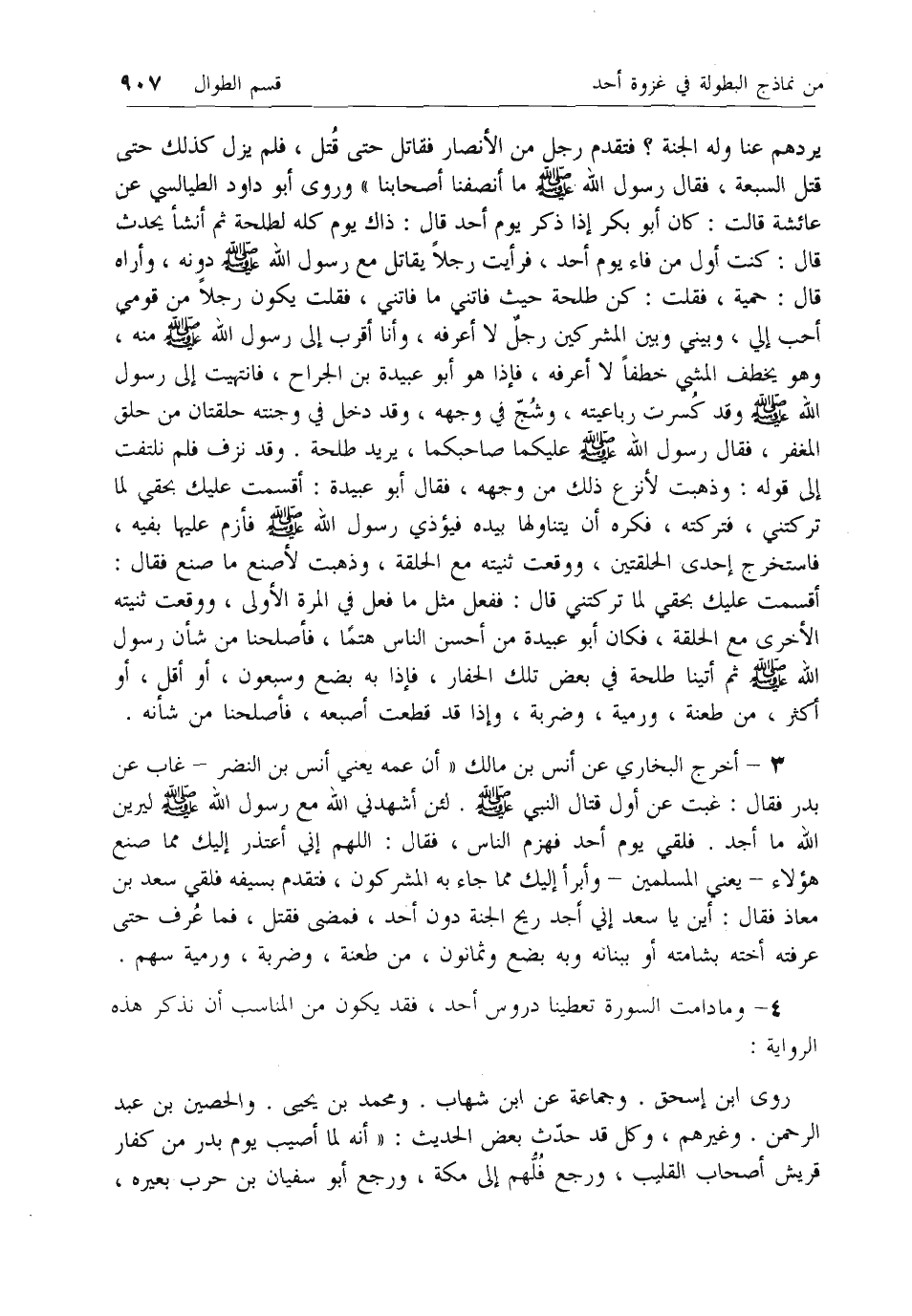 من نماذج البطولة في غزوة أحد          قسم الطوال   ٩٠٧

يردهم عنا وله الجنة ؟ فتقدم رجل من الأنصار فقاتل حتى قُتل ، فلم يزل كذلك حتى قتل السبعة ، فقال رسول الله ﷺ ما أنصفنا أصحابنا » وروى أبو داود الطيالسي عن عائشة قالت : كان أبو بكر إذا ذكر يوم أحد قال : ذاك يوم كله لطلحة ثم أنشأ يحدث قال : كنت أول من فاء يوم أحد ، فرأيت رجلاً يقاتل مع رسول الله ﷺ دونه ، وأراه قال : حمية ، فقلت : كن طلحة حيث فاتني ما فاتني ، فقلت يكون رجلاً من قومي أحب إلي ، وبيني وبين المشركين رجلٌ لا أعرفه ، وأنا أقرب إلى رسول الله ﷺ منه ، وهو يخطف المشي خطفاً لا أعرفه ، فإذا هو أبو عبيدة بن الجراح ، فانتهيت إلى رسول الله ﷺ وقد كُسرت رباعيته ، وشُجّ في وجهه ، وقد دخل في وجنته حلقتان من حلق المغفر ، فقال رسول الله ﷺ عليكما صاحبكما ، يريد طلحة . وقد نزف فلم نلتفت إلى قوله : وذهبت لأنزع ذلك من وجهه ، فقال أبو عبيدة : أقسمت عليك بحقي لما تركتني ، فتركته ، فكره أن يتناولها بيده فيؤذي رسول الله ﷺ فأزم عليها بفيه ، فاستخرج إحدى الحلقتين ، ووقعت ثنيته مع الحلقة ، وذهبت لأصنع ما صنع فقال : أقسمت عليك بحقي لما تركتني قال : ففعل مثل ما فعل في المرة الأولى ، ووقعت ثنيته الأخرى مع الحلقة ، فكان أبو عبيدة من أحسن الناس هتمًا ، فأصلحنا من شأن رسول الله ﷺ ثم أتينا طلحة في بعض تلك الحفار ، فإذا به بضع وسبعون ، أو أقل ، أو أكثر ، من طعنة ، ورمية ، وضربة ، وإذا قد قطعت أصبعه ، فأصلحنا من شأنه .

٣ – أخرج البخاري عن أنس بن مالك « أن عمه يعني أنس بن النضر – غاب عن بدر فقال : غبت عن أول قتال النبي ﷺ . لئن أشهدني الله مع رسول الله ﷺ ليرين الله ما أجد . فلقي يوم أحد فهزم الناس ، فقال : اللهم إني أعتذر إليك مما صنع هؤلاء – يعني المسلمين – وأبرأ إليك مما جاء به المشركون ، فتقدم بسيفه فلقي سعد بن معاذ فقال : أين يا سعد إني أجد ريح الجنة دون أحد ، فمضى فقتل ، فما عُرف حتى عرفته أخته بشامته أو ببنانه وبه بضع وثمانون ، من طعنة ، وضربة ، ورمية سهم .

٤– ومادامت السورة تعطينا دروس أحد ، فقد يكون من المناسب أن نذكر هذه الرواية :

روى ابن إسحق . وجماعة عن ابن شهاب . ومحمد بن يحيى . والحصين بن عبد الرحمن . وغيرهم ، وكل قد حدّث بعض الحديث : « أنه لما أصيب يوم بدر من كفار قريش أصحاب القليب ، ورجع فُلُّهم إلى مكة ، ورجع أبو سفيان بن حرب بعيره ،